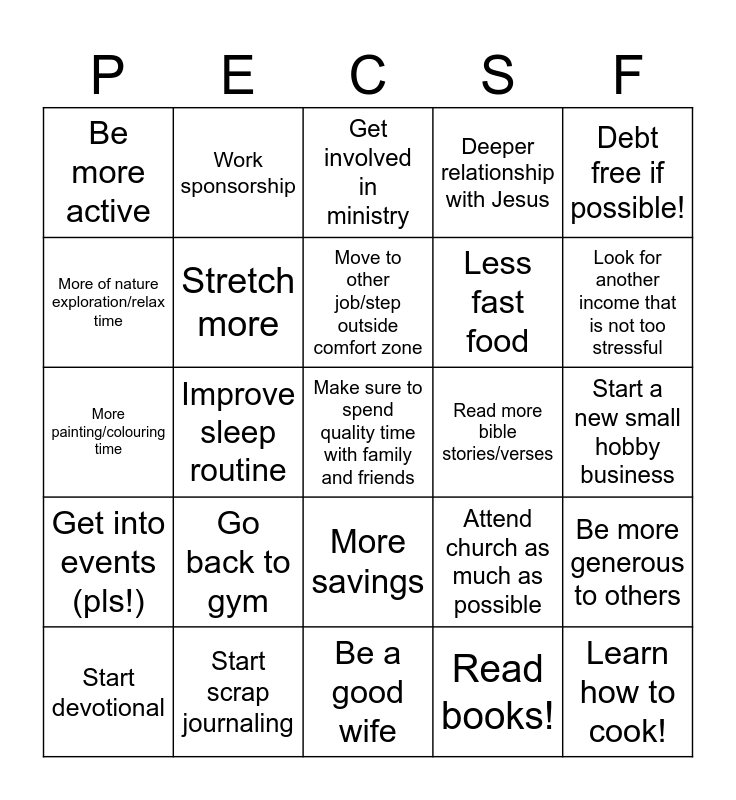 | P | E | C | S | F |
|---|---|---|---|---|
| Be more active | Work sponsorship | Get involved in ministry | Deeper relationship with Jesus | Debt free if possible! |
| More of nature exploration/relax time | Stretch more | Move to other job/step outside comfort zone | Less fast food | Look for another income that is not too stressful |
| More painting/colouring time | Improve sleep routine | Make sure to spend quality time with family and friends | Read more bible stories/verses | Start a new small hobby business |
| Get into events (pls!) | Go back to gym | More savings | Attend church as much as possible | Be more generous to others |
| Start devotional | Start scrap journaling | Be a good wife | Read books! | Learn how to cook! |